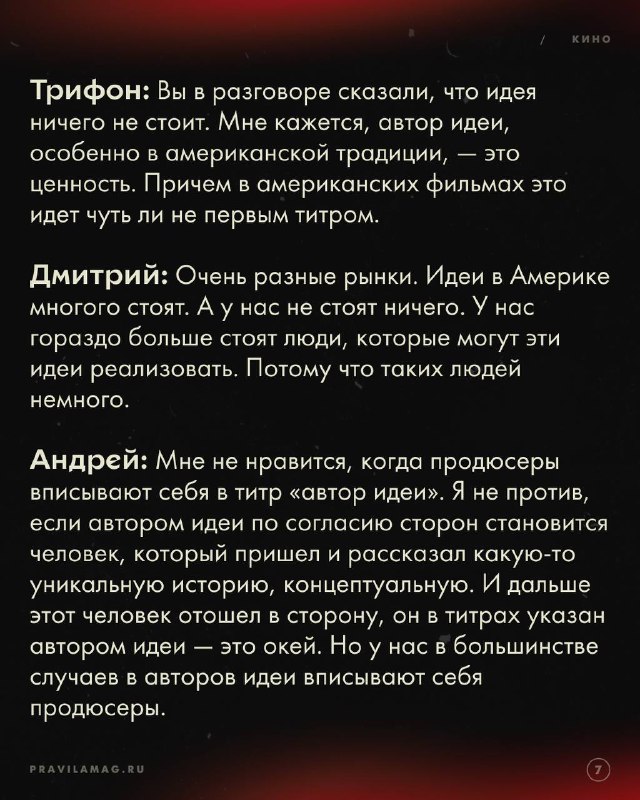 / КИНО

Трифон: Вы в разговоре сказали, что идея ничего не стоит. Мне кажется, автор идеи, особенно в американской традиции, — это ценность. Причем в американских фильмах это идет чуть ли не первым титром.

Дмитрий: Очень разные рынки. Идеи в Америке многого стоят. А у нас не стоят ничего. У нас гораздо больше стоят люди, которые могут эти идеи реализовать. Потому что таких людей немного.

Андрей: Мне не нравится, когда продюсеры вписывают себя в титр «автор идеи». Я не против, если автором идеи по согласию сторон становится человек, который пришел и рассказал какую-то уникальную историю, концептуальную. И дальше этот человек отошел в сторону, он в титрах указан автором идеи — это окей. Но у нас в большинстве случаев в авторов идеи вписывают себя продюсеры.

PRAVILAMAG.RU

7